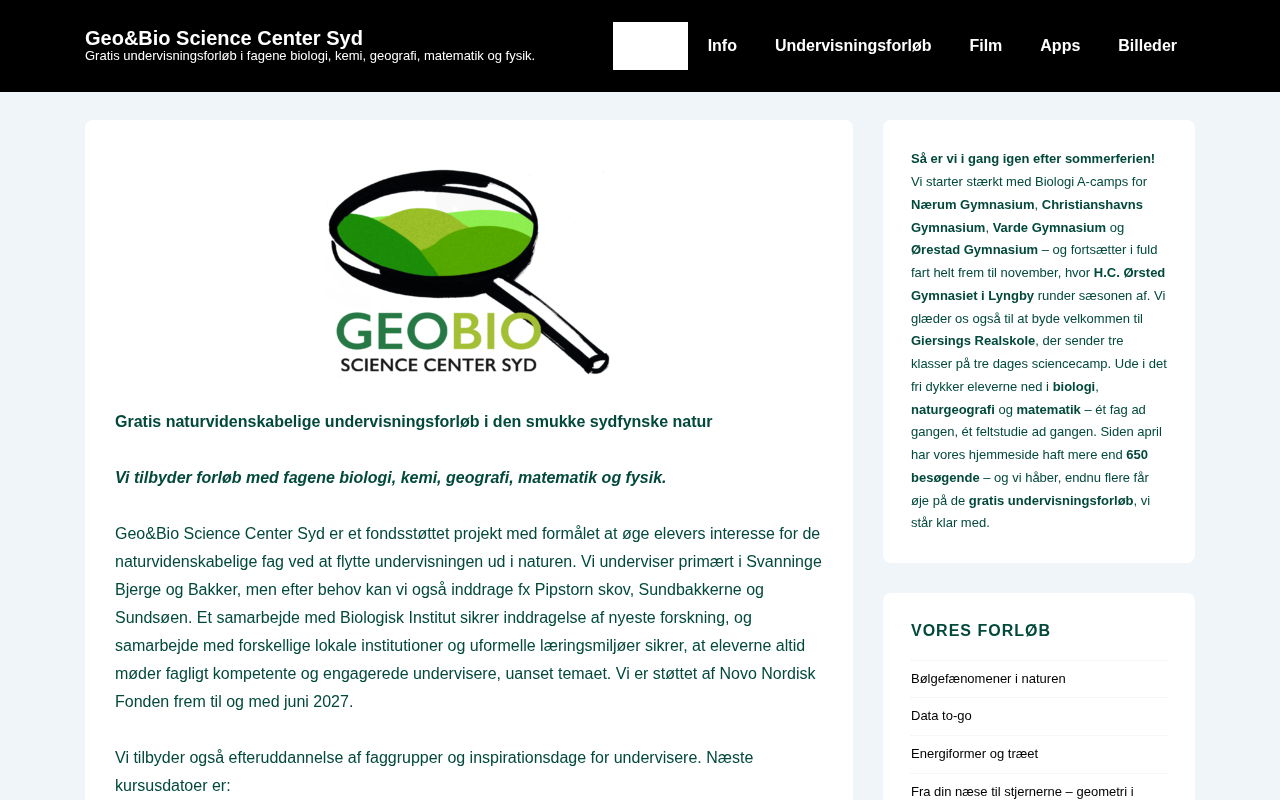 Geo&Bio Science Center Syd
Gratis undervisningsforløb i fagene biologi, kemi, geografi, matematik og fysik.

Info Undervisningsforløb Film Apps Billeder

GEOBIO
SCIENCE CENTER SYD

Gratis naturvidenskabelige undervisningsforløb i den smukke sydfynske natur

Vi tilbyder forløb med fagene biologi, kemi, geografi, matematik og fysik.

Geo&Bio Science Center Syd er et fondsstøttet projekt med formålet at øge elevers interesse for de naturvidenskabelige fag ved at flytte undervisningen ud i naturen. Vi underviser primært i Svanninge Bjerge og Bakker, men efter behov kan vi også inddrage fx Pipstorn skov, Sundbakkerne og Sundsøen. Et samarbejde med Biologisk Institut sikrer inddragelse af nyeste forskning, og samarbejde med forskellige lokale institutioner og uformelle læringsmiljøer sikrer, at eleverne altid møder fagligt kompetente og engagerede undervisere, uanset temaet. Vi er støttet af Novo Nordisk Fonden frem til og med juni 2027.

Vi tilbyder også efteruddannelse af faggrupper og inspirationsdage for undervisere. Næste kursusdatoer er:

Så er vi i gang igen efter sommerferien! Vi starter stærkt med Biologi A-camps for Nærum Gymnasium, Christianshavns Gymnasium, Varde Gymnasium og Ørestad Gymnasium – og fortsætter i fuld fart helt frem til november, hvor H.C. Ørsted Gymnasiet i Lyngby runder sæsonen af. Vi glæder os også til at byde velkommen til Giersings Realskole, der sender tre klasser på tre dages sciencecamp. Ude i det fri dykker eleverne ned i biologi, naturgeografi og matematik – ét fag ad gangen, ét feltstudie ad gangen. Siden april har vores hjemmeside haft mere end 650 besøgende – og vi håber, endnu flere får øje på de gratis undervisningsforløb, vi står klar med.

VORES FORLØB

Bølgefænomener i naturen

Data to-go

Energiformer og træet

Fra din næse til stjernerne – geometri i